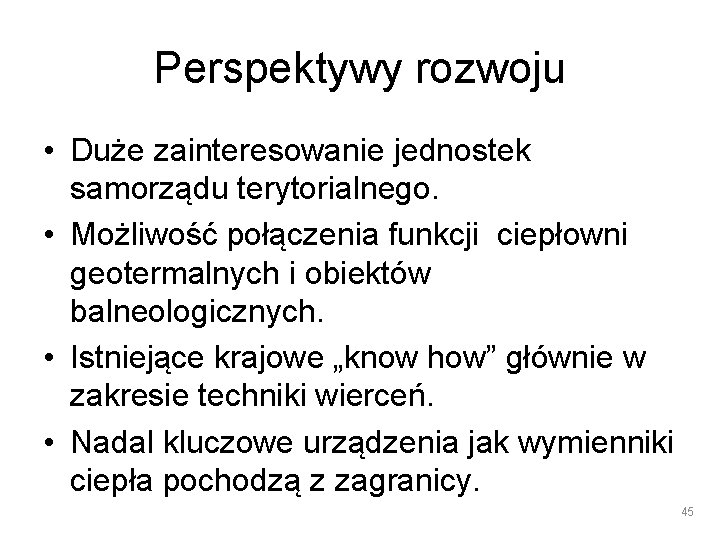 Perspektywy rozwoju

• Duże zainteresowanie jednostek samorządu terytorialnego.
• Możliwość połączenia funkcji  ciepłowni geotermalnych i obiektów balneologicznych.
• Istniejące krajowe „know how” głównie w zakresie techniki wierceń.
• Nadal kluczowe urządzenia jak wymienniki ciepła pochodzą z zagranicy.

45